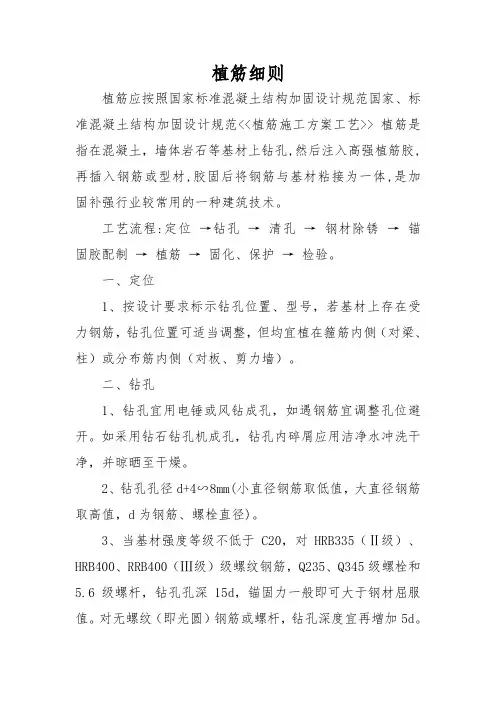 植筋细则

植筋应按照国家标准混凝土结构加固设计规范国家、标准混凝土结构加固设计规范<<植筋施工方案工艺>> 植筋是指在混凝土，墙体岩石等基材上钻孔,然后注入高强植筋胶,再插入钢筋或型材,胶固后将钢筋与基材粘接为一体,是加固补强行业较常用的一种建筑技术。

工艺流程:定位 →钻孔 → 清孔 → 钢材除锈 → 锚固胶配制 → 植筋 → 固化、保护 → 检验。

一、定位

1、按设计要求标示钻孔位置、型号，若基材上存在受力钢筋，钻孔位置可适当调整，但均宜植在箍筋内侧（对梁、柱）或分布筋内侧（对板、剪力墙）。

二、钻孔

1、钻孔宜用电锤或风钻成孔，如遇钢筋宜调整孔位避开。如采用钻石钻孔机成孔，钻孔内碎屑应用洁净水冲洗干净，并晾晒至干燥。

2、钻孔孔径 d+4∽8mm(小直径钢筋取低值，大直径钢筋取高值，d 为钢筋、螺栓直径)。

3、当基材强度等级不低于 C20，对 HRB335（Ⅱ级）、HRB400、RRB400（Ⅲ级）级螺纹钢筋，Q235、Q345 级螺栓和 5.6 级螺杆，钻孔孔深 15d，锚固力一般即可大于钢材屈服值。对无螺纹（即光圆）钢筋或螺杆，钻孔深度宜再增加 5d。